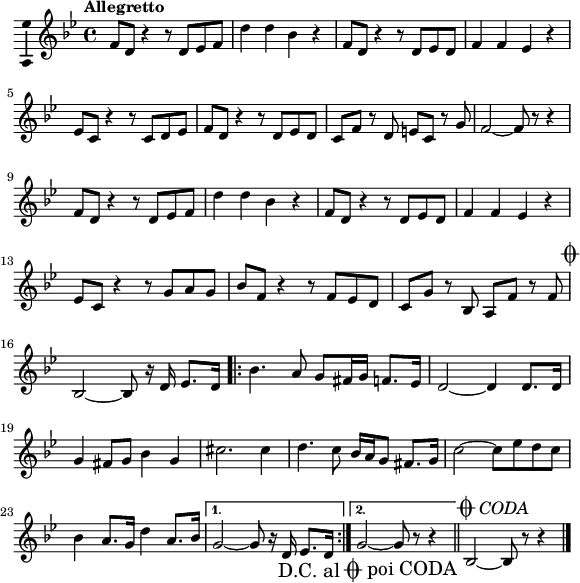 Allegretto

5

9

13

16

19

23

1.

2.

CODA

D.C. al poi CODA